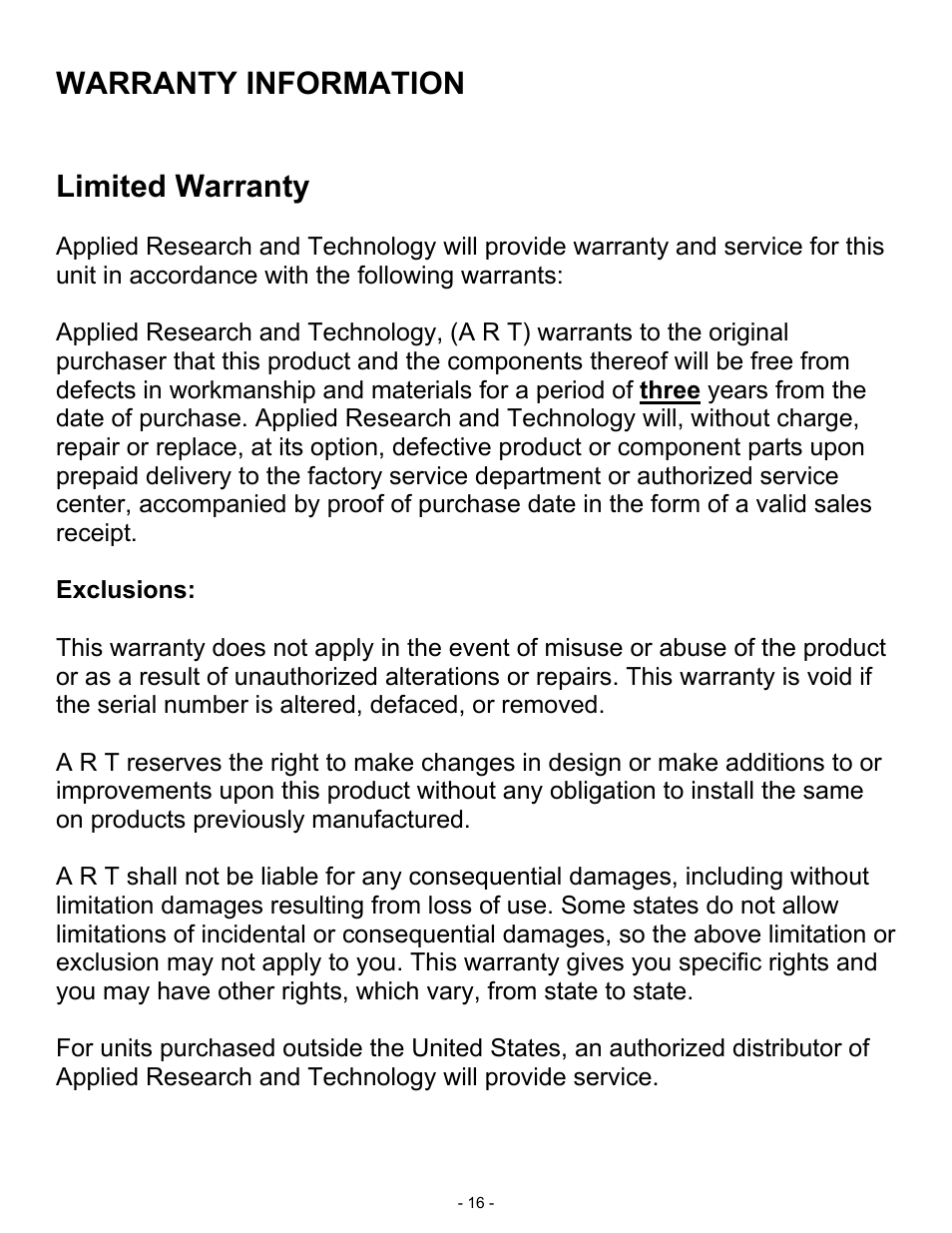 WARRANTY INFORMATION

Limited Warranty

Applied Research and Technology will provide warranty and service for this unit in accordance with the following warrants:

Applied Research and Technology, (A R T) warrants to the original purchaser that this product and the components thereof will be free from defects in workmanship and materials for a period of three years from the date of purchase. Applied Research and Technology will, without charge, repair or replace, at its option, defective product or component parts upon prepaid delivery to the factory service department or authorized service center, accompanied by proof of purchase date in the form of a valid sales receipt.

Exclusions:

This warranty does not apply in the event of misuse or abuse of the product or as a result of unauthorized alterations or repairs. This warranty is void if the serial number is altered, defaced, or removed.

A R T reserves the right to make changes in design or make additions to or improvements upon this product without any obligation to install the same on products previously manufactured.

A R T shall not be liable for any consequential damages, including without limitation damages resulting from loss of use. Some states do not allow limitations of incidental or consequential damages, so the above limitation or exclusion may not apply to you. This warranty gives you specific rights and you may have other rights, which vary, from state to state.

For units purchased outside the United States, an authorized distributor of Applied Research and Technology will provide service.

- 16 -